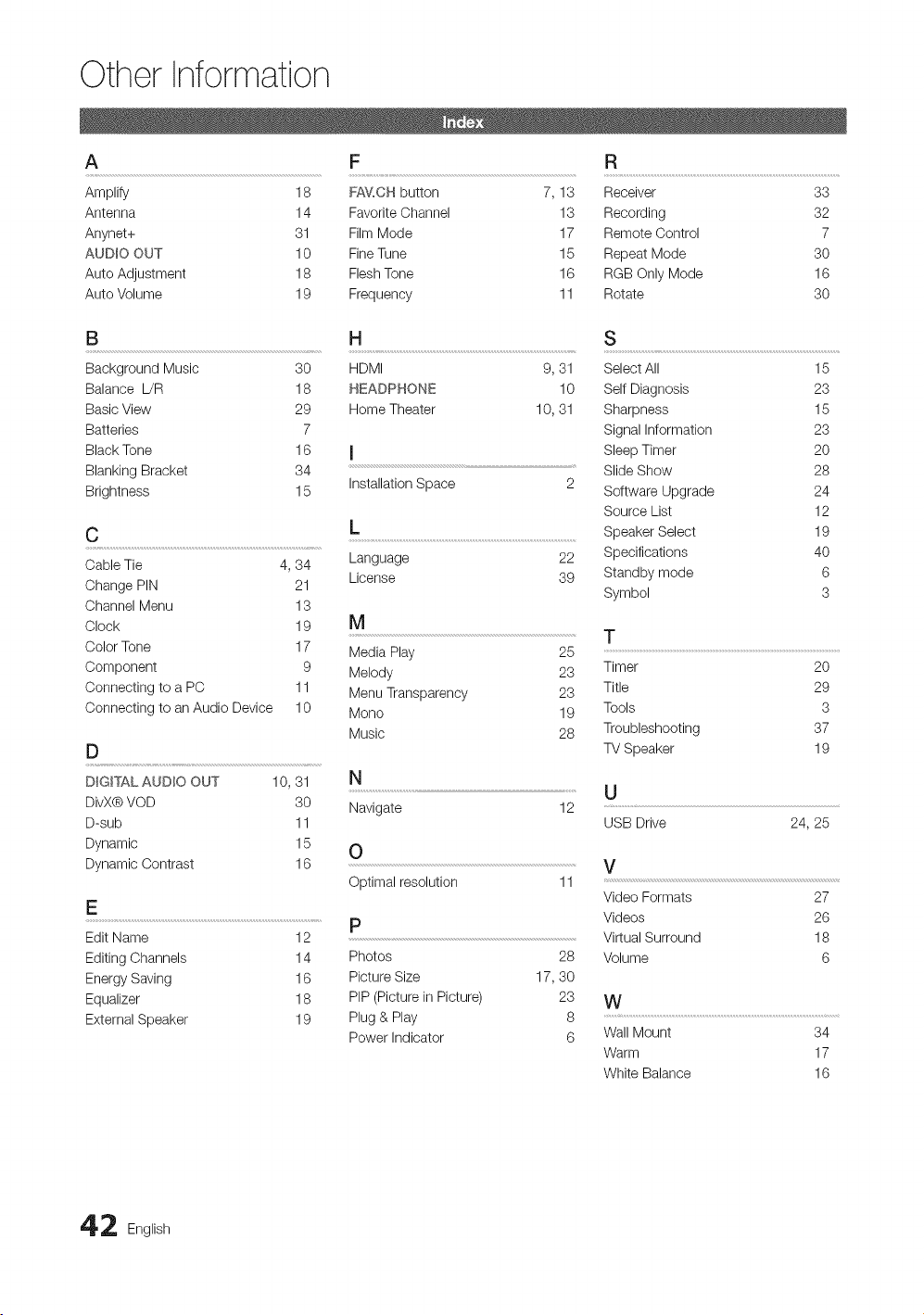 Other Information

Index

A

Amplify 18
Antenna 14
Anynet+ 31
AUDIO OUT 10
Auto Adjustment 18
Auto Volume 19

B

Background Music 30
Balance L/R 18
Basic View 29
Batteries 7
Black Tone 16
Blanking Bracket 34
Brightness 15

C

Cable Tie 4, 34
Change PIN 21
Channel Menu 13
Clock 19
Color Tone 17
Component 9
Connecting to a PC 11
Connecting to an Audio Device 10

D

DIGITAL AUDIO OUT 10, 31
DivX® VOD 30
D-sub 11
Dynamic 15
Dynamic Contrast 16

E

Edit Name 12
Editing Channels 14
Energy Saving 16
Equalizer 18
External Speaker 19

F

FAV.CH button 7, 13
Favorite Channel 13
Film Mode 17
Fine Tune 15
Flesh Tone 16
Frequency 11

H

HDMI 9, 31
HEADPHONE 10
Home Theater 10, 31

I

Installation Space 2

L

Language 22
License 39

M

Media Play 25
Melody 23
Menu Transparency 23
Mono 19
Music 28

N

Navigate 12

O

Optimal resolution 11

P

Photos 28
Picture Size 17, 30
PIP (Picture in Picture) 23
Plug & Play 8
Power Indicator 6

R

Receiver 33
Recording 32
Remote Control 7
Repeat Mode 30
RGB Only Mode 16
Rotate 30

S

Select All 15
Self Diagnosis 23
Sharpness 15
Signal Information 23
Sleep Timer 20
Slide Show 28
Software Upgrade 24
Source List 12
Speaker Select 19
Specifications 40
Standby mode 6
Symbol 3

T

Timer 20
Title 29
Tools 3
Troubleshooting 37
TV Speaker 19

U

USB Drive 24, 25

V

Video Formats 27
Videos 26
Virtual Surround 18
Volume 6

W

Wall Mount 34
Warm 17
White Balance 16

42 English